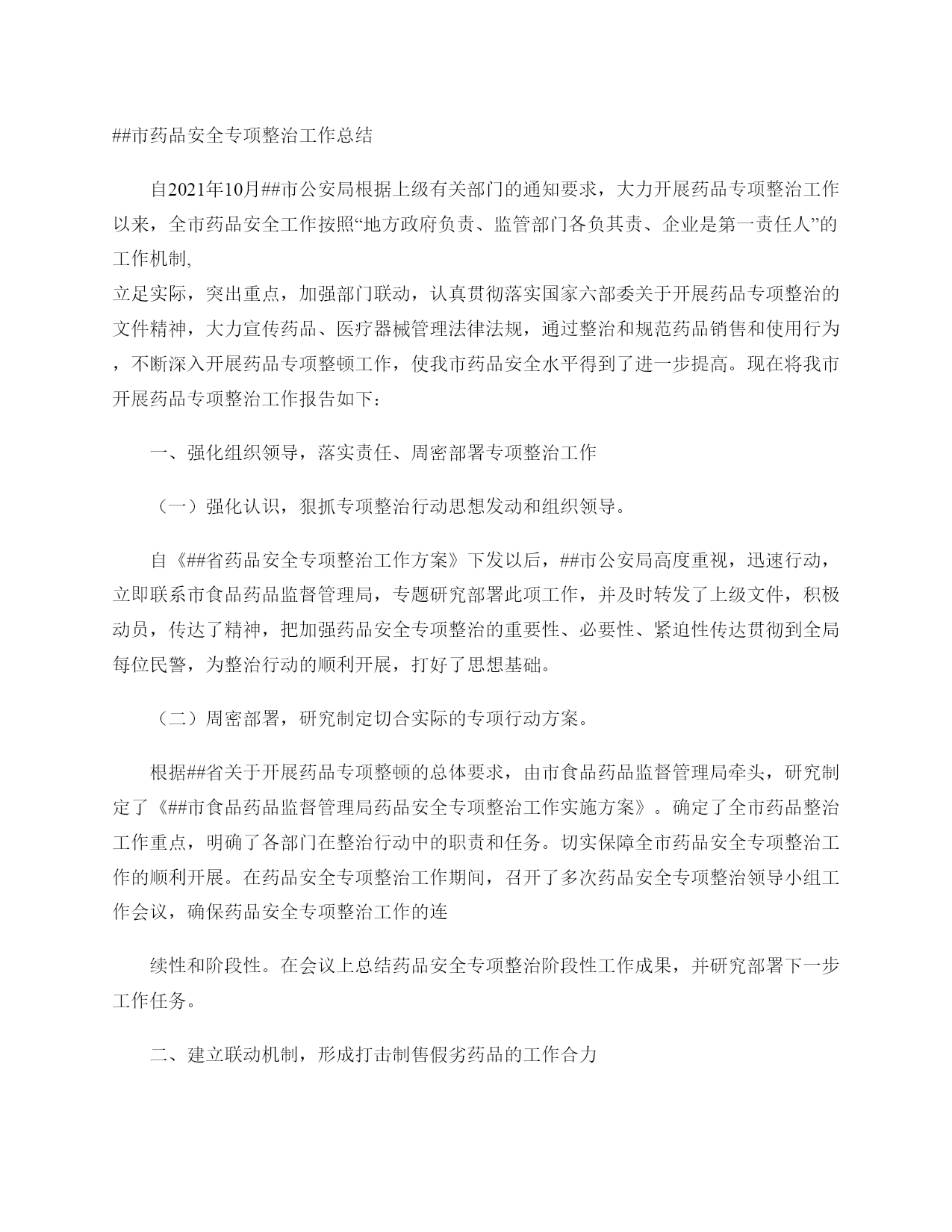 ##市药品安全专项整治工作总结

自2021年10月##市公安局根据上级有关部门的通知要求，大力开展药品专项整治工作以来，全市药品安全工作按照“地方政府负责、监管部门各负其责、企业是第一责任人”的工作机制,

立足实际，突出重点，加强部门联动，认真贯彻落实国家六部委关于开展药品专项整治的文件精神，大力宣传药品、医疗器械管理法律法规，通过整治和规范药品销售和使用行为，不断深入开展药品专项整顿工作，使我市药品安全水平得到了进一步提高。现在将我市开展药品专项整治工作报告如下：

一、强化组织领导，落实责任、周密部署专项整治工作

（一）强化认识，狠抓专项整治行动思想发动和组织领导。

自《##省药品安全专项整治工作方案》下发以后，##市公安局高度重视，迅速行动，立即联系市食品药品监督管理局，专题研究部署此项工作，并及时转发了上级文件，积极动员，传达了精神，把加强药品安全专项整治的重要性、必要性、紧迫性传达贯彻到全局每位民警，为整治行动的顺利开展，打好了思想基础。

（二）周密部署，研究制定切合实际的专项行动方案。

根据##省关于开展药品专项整顿的总体要求，由市食品药品监督管理局牵头，研究制定了《##市食品药品监督管理局药品安全专项整治工作实施方案》。确定了全市药品整治工作重点，明确了各部门在整治行动中的职责和任务。切实保障全市药品安全专项整治工作的顺利开展。在药品安全专项整治工作期间，召开了多次药品安全专项整治领导小组工作会议，确保药品安全专项整治工作的连

续性和阶段性。在会议上总结药品安全专项整治阶段性工作成果，并研究部署下一步工作任务。

二、建立联动机制，形成打击制售假劣药品的工作合力